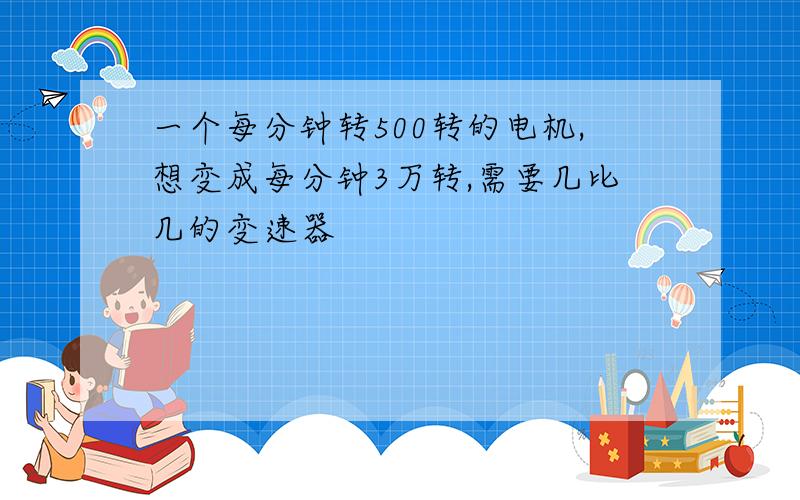 一个每分钟转500转的电机,想变成每分钟3万转,需要几比几的变速器